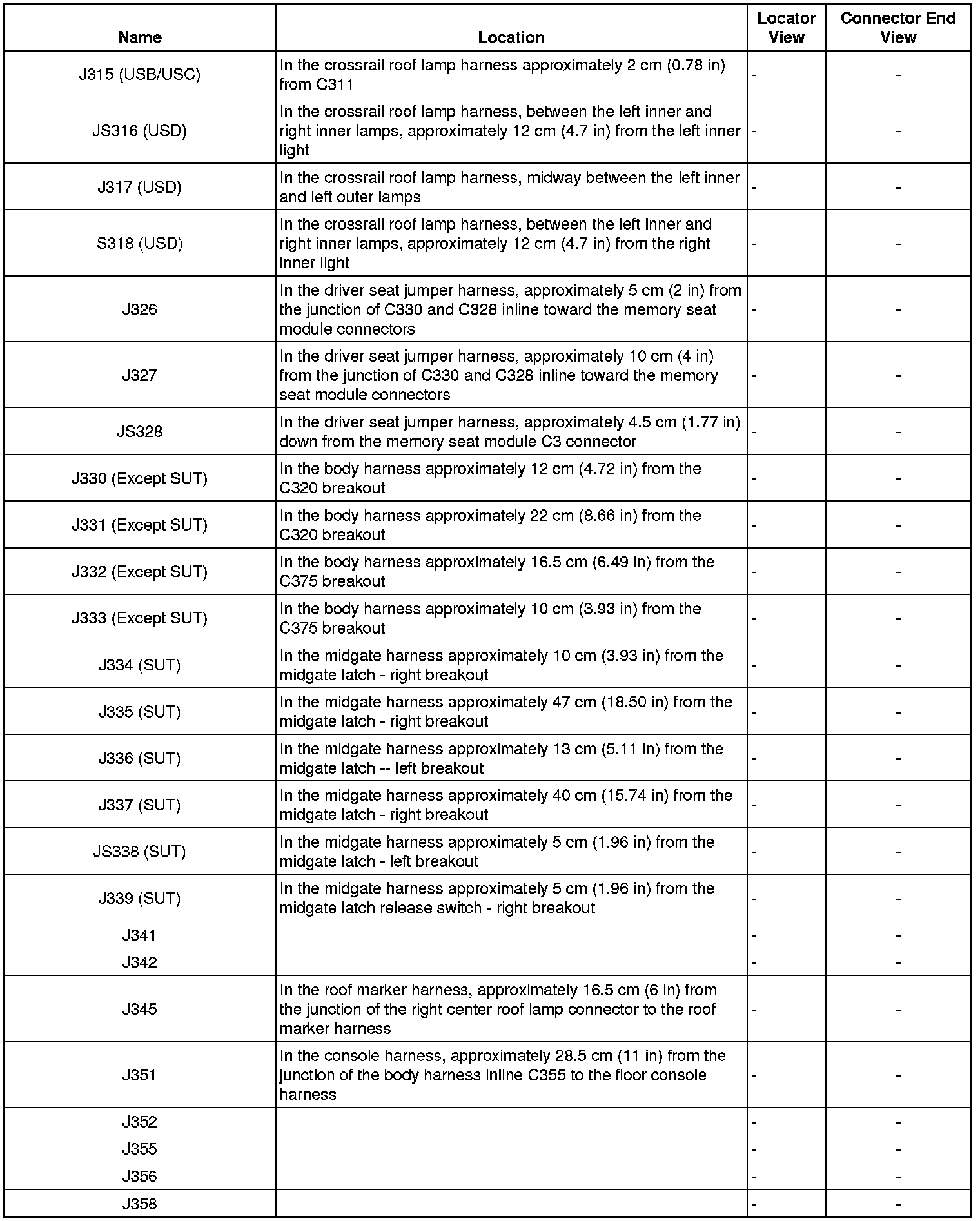 | Name | Location | Locator View | Connector End View |
|---|---|---|---|
| J315 (USB/USC) | In the crossrail roof lamp harness approximately 2 cm (0.78 in) from C311 | - | - |
| JS316 (USD) | In the crossrail roof lamp harness, between the left inner and right inner lamps, approximately 12 cm (4.7 in) from the left inner light | - | - |
| J317 (USD) | In the crossrail roof lamp harness, midway between the left inner and left outer lamps | - | - |
| S318 (USD) | In the crossrail roof lamp harness, between the left inner and right inner lamps, approximately 12 cm (4.7 in) from the right inner light | - | - |
| J326 | In the driver seat jumper harness, approximately 5 cm (2 in) from the junction of C330 and C328 inline toward the memory seat module connectors | - | - |
| J327 | In the driver seat jumper harness, approximately 10 cm (4 in) from the junction of C330 and C328 inline toward the memory seat module connectors | - | - |
| JS328 | In the driver seat jumper harness, approximately 4.5 cm (1.77 in) down from the memory seat module C3 connector | - | - |
| J330 (Except SUT) | In the body harness approximately 12 cm (4.72 in) from the C320 breakout | - | - |
| J331 (Except SUT) | In the body harness approximately 22 cm (8.66 in) from the C320 breakout | - | - |
| J332 (Except SUT) | In the body harness approximately 16.5 cm (6.49 in) from the C375 breakout | - | - |
| J333 (Except SUT) | In the body harness approximately 10 cm (3.93 in) from the C375 breakout | - | - |
| J334 (SUT) | In the midgate harness approximately 10 cm (3.93 in) from the midgate latch - right breakout | - | - |
| J335 (SUT) | In the midgate harness approximately 47 cm (18.50 in) from the midgate latch - right breakout | - | - |
| J336 (SUT) | In the midgate harness approximately 13 cm (5.11 in) from the midgate latch -- left breakout | - | - |
| J337 (SUT) | In the midgate harness approximately 40 cm (15.74 in) from the midgate latch - right breakout | - | - |
| JS338 (SUT) | In the midgate harness approximately 5 cm (1.96 in) from the midgate latch - left breakout | - | - |
| J339 (SUT) | In the midgate harness approximately 5 cm (1.96 in) from the midgate latch release switch - right breakout | - | - |
| J341 | | - | - |
| J342 | | - | - |
| J345 | In the roof marker harness, approximately 16.5 cm (6 in) from the junction of the right center roof lamp connector to the roof marker harness | - | - |
| J351 | In the console harness, approximately 28.5 cm (11 in) from the junction of the body harness inline C355 to the floor console harness | - | - |
| J352 | | - | - |
| J355 | | - | - |
| J356 | | - | - |
| J358 | | - | - |